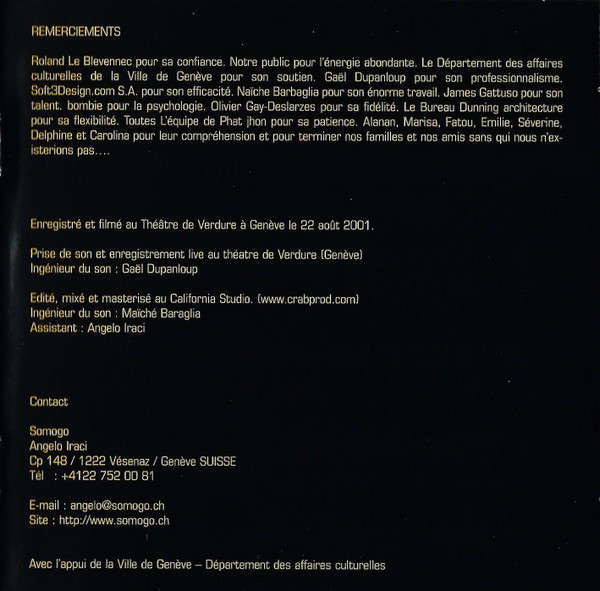 REMERCIEMENTS

Roland Le Blevennec pour sa confiance. Notre public pour l'énergie abondante. Le Département des affaires culturelles de la Ville de Genève pour son soutien. Gaël Dupanloup pour son professionnalisme. Soft3Design.com S.A. pour son efficacité. Naïche Barbaglia pour son énorme travail. James Gattuso pour son talent. bombie pour la psychologie. Olivier Gay-Deslarzes pour sa fidélité. Le Bureau Dunning architecture pour sa flexibilité. Toutes L'équipe de Phat jhon pour sa patience. Alanan, Marisa, Fatou, Emilie, Séverine, Delphine et Carolina pour leur compréhension et pour terminer nos familles et nos amis sans qui nous n'existerions pas....

Enregistré et filmé au Théâtre de Verdure à Genève le 22 août 2001.

Prise de son et enregistrement live au théatre de Verdure (Genève)
Ingénieur du son : Gaël Dupanloup

Edité, mixé et masterisé au California Studio. (www.crabprod.com)
Ingénieur du son : Maïché Baraglia
Assistant : Angelo Iraci

Contact

Somogo
Angelo Iraci
Cp 148 / 1222 Vésenaz / Genève SUISSE
Tél : +4122 752 00 81

E-mail : angelo@somogo.ch
Site : http://www.somogo.ch

Avec l'appui de la Ville de Genève – Département des affaires culturelles